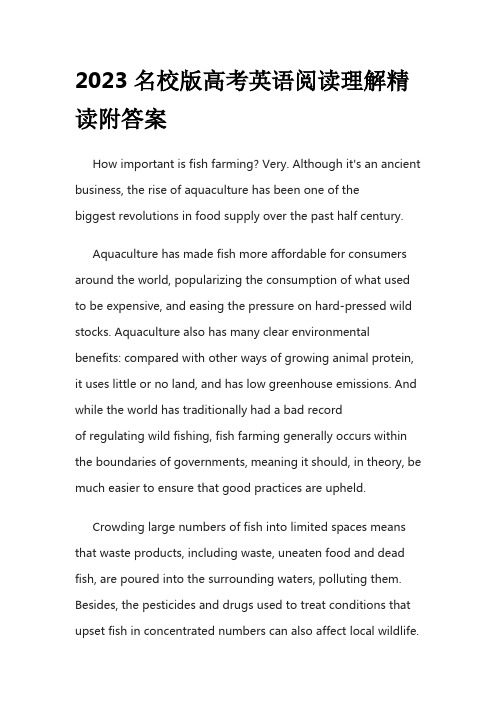 2023 名校版高考英语阅读理解精读附答案

How important is fish farming? Very. Although it's an ancient business, the rise of aquaculture has been one of the biggest revolutions in food supply over the past half century.

Aquaculture has made fish more affordable for consumers around the world, popularizing the consumption of what used to be expensive, and easing the pressure on hard-pressed wild stocks. Aquaculture also has many clear environmental benefits: compared with other ways of growing animal protein, it uses little or no land, and has low greenhouse emissions. And while the world has traditionally had a bad record of regulating wild fishing, fish farming generally occurs within the boundaries of governments, meaning it should, in theory, be much easier to ensure that good practices are upheld.

Crowding large numbers of fish into limited spaces means that waste products, including waste, uneaten food and dead fish, are poured into the surrounding waters, polluting them. Besides, the pesticides and drugs used to treat conditions that upset fish in concentrated numbers can also affect local wildlife.